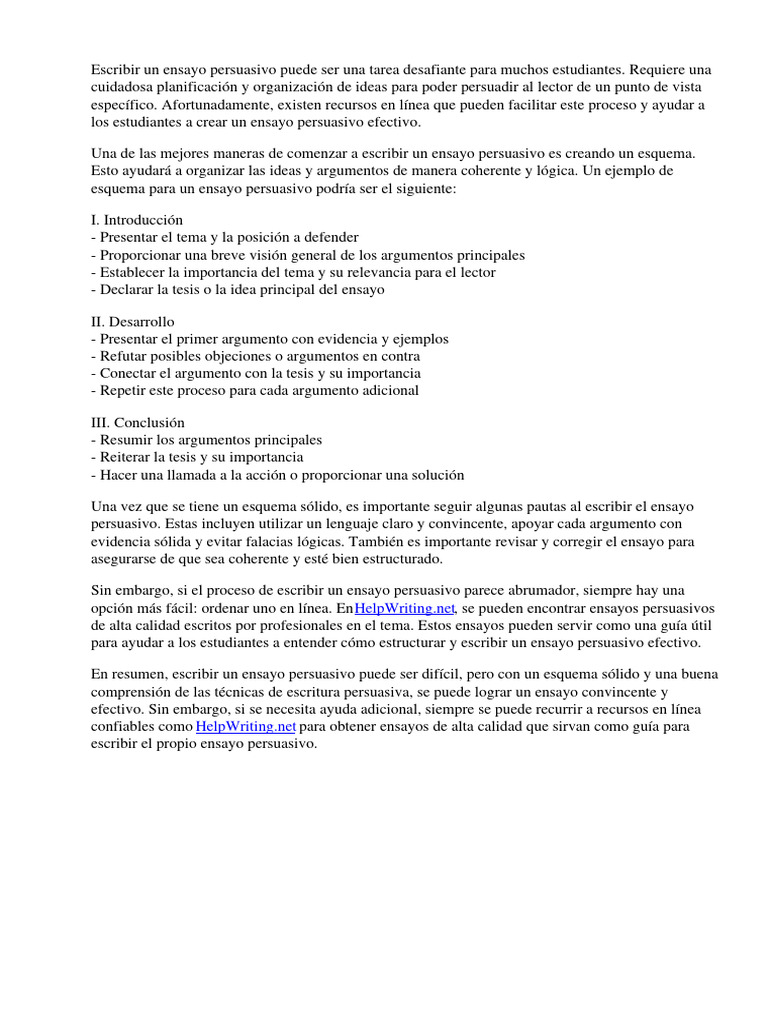 Escribir un ensayo persuasivo puede ser una tarea desafiante para muchos estudiantes. Requiere una cuidadosa planificación y organización de ideas para poder persuadir al lector de un punto de vista específico. Afortunadamente, existen recursos en línea que pueden facilitar este proceso y ayudar a los estudiantes a crear un ensayo persuasivo efectivo.

Una de las mejores maneras de comenzar a escribir un ensayo persuasivo es creando un esquema. Esto ayudará a organizar las ideas y argumentos de manera coherente y lógica. Un ejemplo de esquema para un ensayo persuasivo podría ser el siguiente:

I. Introducción
- Presentar el tema y la posición a defender
- Proporcionar una breve visión general de los argumentos principales
- Establecer la importancia del tema y su relevancia para el lector
- Declarar la tesis o la idea principal del ensayo

II. Desarrollo
- Presentar el primer argumento con evidencia y ejemplos
- Refutar posibles objeciones o argumentos en contra
- Conectar el argumento con la tesis y su importancia
- Repetir este proceso para cada argumento adicional

III. Conclusión
- Resumir los argumentos principales
- Reiterar la tesis y su importancia
- Hacer una llamada a la acción o proporcionar una solución

Una vez que se tiene un esquema sólido, es importante seguir algunas pautas al escribir el ensayo persuasivo. Estas incluyen utilizar un lenguaje claro y convincente, apoyar cada argumento con evidencia sólida y evitar falacias lógicas. También es importante revisar y corregir el ensayo para asegurarse de que sea coherente y esté bien estructurado.

Sin embargo, si el proceso de escribir un ensayo persuasivo parece abrumador, siempre hay una opción más fácil: ordenar uno en línea. EnHelpWriting.net, se pueden encontrar ensayos persuasivos de alta calidad escritos por profesionales en el tema. Estos ensayos pueden servir como una guía útil para ayudar a los estudiantes a entender cómo estructurar y escribir un ensayo persuasivo efectivo.

En resumen, escribir un ensayo persuasivo puede ser difícil, pero con un esquema sólido y una buena comprensión de las técnicas de escritura persuasiva, se puede lograr un ensayo convincente y efectivo. Sin embargo, si se necesita ayuda adicional, siempre se puede recurrir a recursos en línea confiables como HelpWriting.net para obtener ensayos de alta calidad que sirvan como guía para escribir el propio ensayo persuasivo.